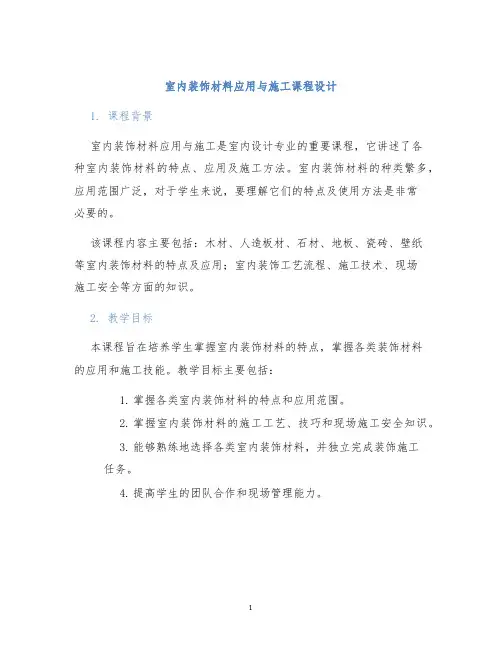 室内装饰材料应用与施工课程设计

1. 课程背景

室内装饰材料应用与施工是室内设计专业的重要课程，它讲述了各种室内装饰材料的特点、应用及施工方法。室内装饰材料的种类繁多，应用范围广泛，对于学生来说，要理解它们的特点及使用方法是非常必要的。

该课程内容主要包括：木材、人造板材、石材、地板、瓷砖、壁纸等室内装饰材料的特点及应用；室内装饰工艺流程、施工技术、现场施工安全等方面的知识。

2. 教学目标

本课程旨在培养学生掌握室内装饰材料的特点，掌握各类装饰材料的应用和施工技能。教学目标主要包括：

1. 掌握各类室内装饰材料的特点和应用范围。

2. 掌握室内装饰材料的施工工艺、技巧和现场施工安全知识。

3. 能够熟练地选择各类室内装饰材料，并独立完成装饰施工任务。

4. 提高学生的团队合作和现场管理能力。

1